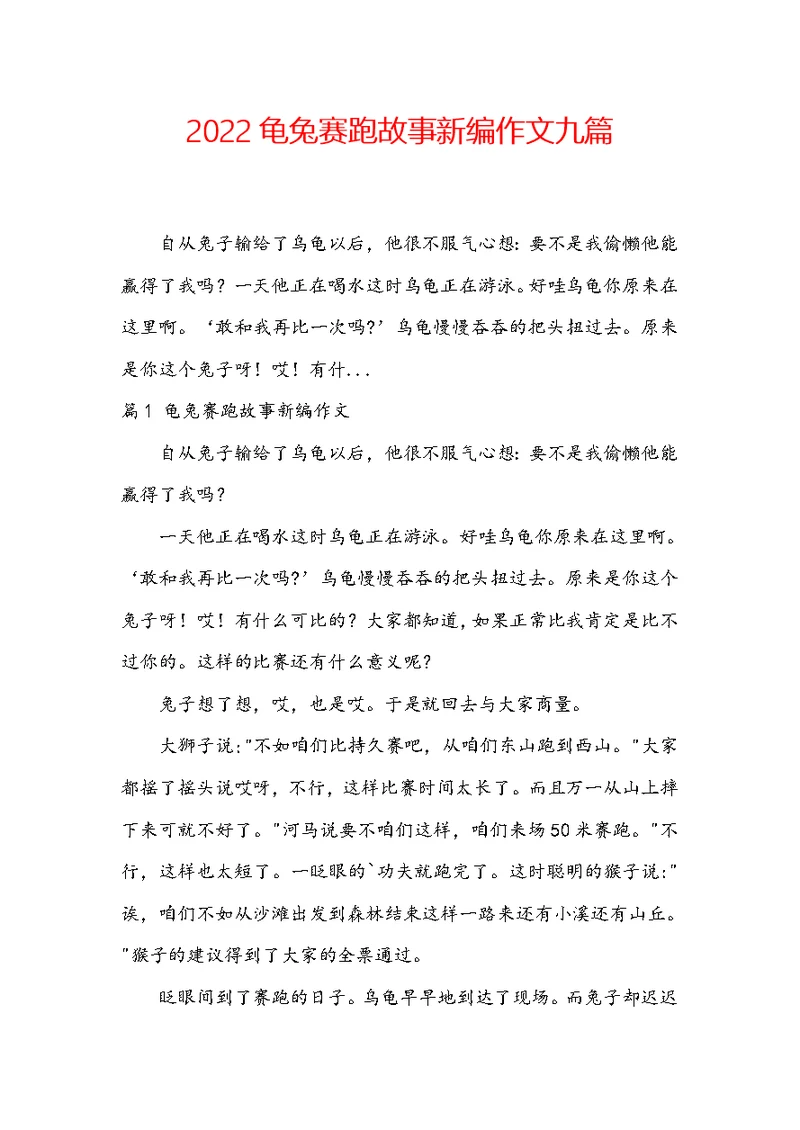 2022龟兔赛跑故事新编作文九篇

自从兔子输给了乌龟以后，他很不服气心想：要不是我偷懒他能赢得了我吗？一天他正在喝水这时乌龟正在游泳。好哇乌龟你原来在这里啊。‘敢和我再比一次吗?’乌龟慢慢吞吞的把头扭过去。原来是你这个兔子呀！哎！有什...

篇1 龟兔赛跑故事新编作文

自从兔子输给了乌龟以后，他很不服气心想：要不是我偷懒他能赢得了我吗？

一天他正在喝水这时乌龟正在游泳。好哇乌龟你原来在这里啊。‘敢和我再比一次吗?’乌龟慢慢吞吞的把头扭过去。原来是你这个兔子呀！哎！有什么可比的？大家都知道，如果正常比我肯定是比不过你的。这样的比赛还有什么意义呢？

兔子想了想，哎，也是哎。于是就回去与大家商量。

大狮子说:"不如咱们比持久赛吧，从咱们东山跑到西山。"大家都摇了摇头说哎呀，不行，这样比赛时间太长了。而且万一从山上摔下来可就不好了。"河马说要不咱们这样，咱们来场50米赛跑。"不行，这样也太短了。一眨眼的`功夫就跑完了。这时聪明的猴子说:"诶，咱们不如从沙滩出发到森林结束这样一路来还有小溪还有山丘。"猴子的建议得到了大家的全票通过。

眨眼间到了赛跑的日子。乌龟早早地到达了现场。而兔子却迟迟